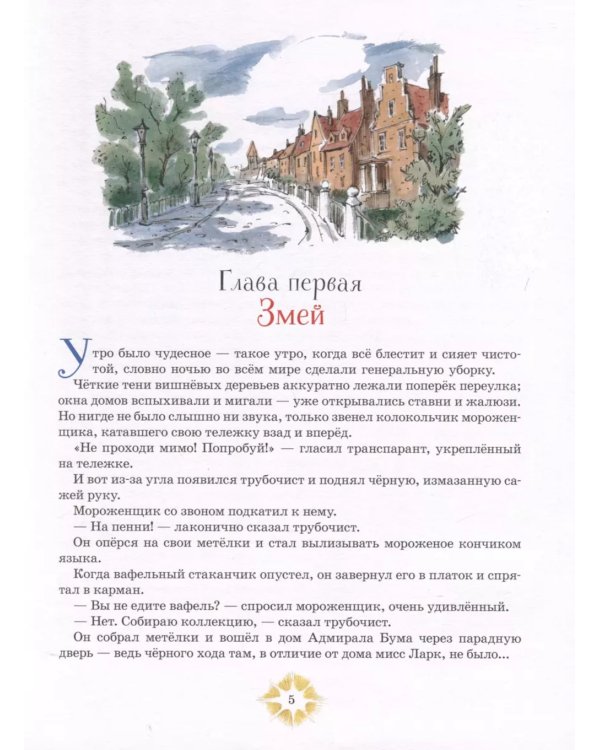 Глава первая
Змей

Утро было чудесное — такое утро, когда всё блестит и сияет чистотой, словно ночью во всём мире сделали генеральную уборку.

Чёткие тени вишнёвых деревьев аккуратно лежали поперёк переулка; окна домов вспыхивали и мигали — уже открывались ставни и жалюзи. Но нигде не было слышно ни звука, только звенел колокольчик мороженщика, катавшего свою тележку взад и вперёд.

«Не проходи мимо! Попробуй!» — гласил транспарант, укреплённый на тележке.

И вот из-за угла появился трубочист и поднял чёрную, измазанную сажей руку.

Мороженщик со звоном подкатил к нему.

— На пенни! — лаконично сказал трубочист.

Он опёрся на свои метёлки и стал вылизывать мороженое кончиком языка.

Когда вафельный стаканчик опустел, он завернул его в платок и спрятал в карман.

— Вы не едите вафель? — спросил мороженщик, очень удивлённый.

— Нет. Собираю коллекцию, — сказал трубочист.

Он собрал метёлки и вошёл в дом Адмирала Бума через парадную дверь — ведь чёрного хода там, в отличие от дома мисс Ларк, не было...

5